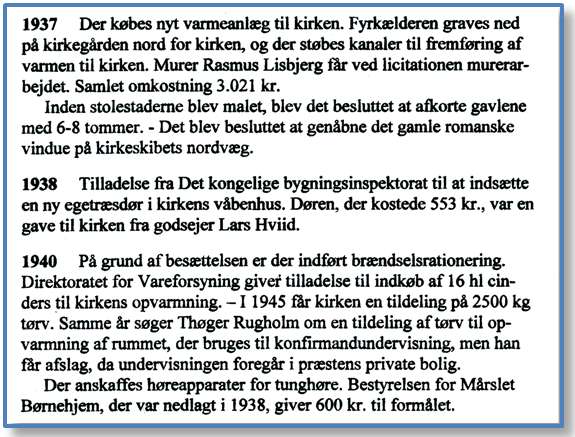 **1937** Der købes nyt varmeanlæg til kirken. Fyrkælderen graves ned på kirkegården nord for kirken, og der støbes kanaler til fremføring af varmen til kirken. Murer Rasmus Lisbjerg får ved licitationen murerarbejdet. Samlet omkostning 3.021 kr.

Inden stolestaderne blev malet, blev det besluttet at afkorte gavlene med 6-8 tommer. - Det blev besluttet at genåbne det gamle romanske vindue på kirkeskibets nordvæg.

**1938** Tilladelse fra Det kongelige bygningsinspektorat til at indsætte en ny egetræsdør i kirkens våbenhus. Døren, der kostede 553 kr., var en gave til kirken fra godsejer Lars Hviid.

**1940** På grund af besættelsen er der indført brændselsrationering. Direktoratet for Vareforsyning giver tilladelse til indkøb af 16 hl cinders til kirkens opvarmning. – I 1945 får kirken en tildeling på 2500 kg tørv. Samme år søger Thøger Rugholm om en tildeling af tørv til opvarmning af rummet, der bruges til konfirmandundervisning, men han får afslag, da undervisningen foregår i præstens private bolig.

Der anskaffes høreapparater for tunghøre. Bestyrelsen for Mårslet Børnehjem, der var nedlagt i 1938, giver 600 kr. til formålet.